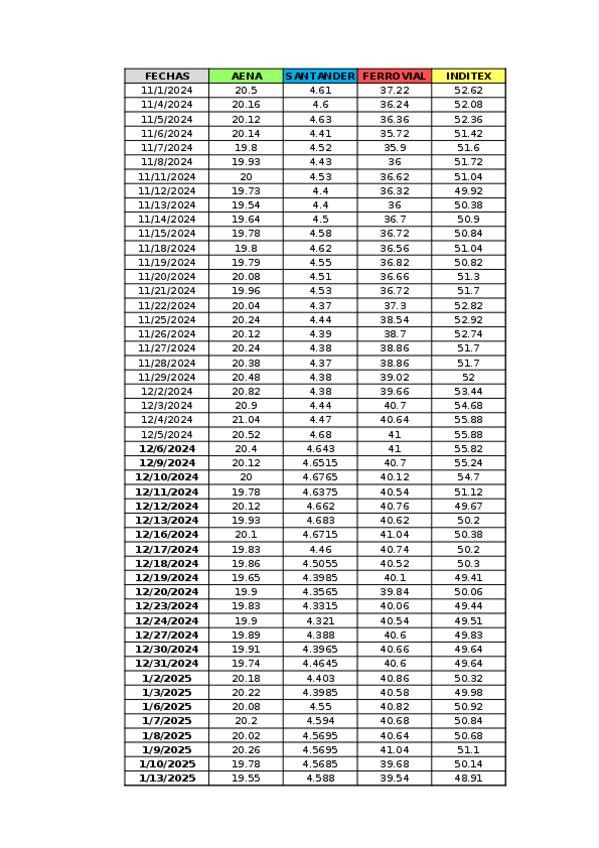 | FECHAS | AENA | SANTANDER | FERROVIAL | INDITEX |
|---|---|---|---|---|
| 11/1/2024 | 20.5 | 4.61 | 37.22 | 52.62 |
| 11/4/2024 | 20.16 | 4.6 | 36.24 | 52.08 |
| 11/5/2024 | 20.12 | 4.63 | 36.36 | 52.36 |
| 11/6/2024 | 20.14 | 4.41 | 35.72 | 51.42 |
| 11/7/2024 | 19.8 | 4.52 | 35.9 | 51.6 |
| 11/8/2024 | 19.93 | 4.43 | 36 | 51.72 |
| 11/11/2024 | 20 | 4.53 | 36.62 | 51.04 |
| 11/12/2024 | 19.73 | 4.4 | 36.32 | 49.92 |
| 11/13/2024 | 19.54 | 4.4 | 36 | 50.38 |
| 11/14/2024 | 19.64 | 4.5 | 36.7 | 50.9 |
| 11/15/2024 | 19.78 | 4.58 | 36.72 | 50.84 |
| 11/18/2024 | 19.8 | 4.62 | 36.56 | 51.04 |
| 11/19/2024 | 19.79 | 4.55 | 36.82 | 50.82 |
| 11/20/2024 | 20.08 | 4.51 | 36.66 | 51.3 |
| 11/21/2024 | 19.96 | 4.53 | 36.72 | 51.7 |
| 11/22/2024 | 20.04 | 4.37 | 37.3 | 52.82 |
| 11/25/2024 | 20.24 | 4.44 | 38.54 | 52.92 |
| 11/26/2024 | 20.12 | 4.39 | 38.7 | 52.74 |
| 11/27/2024 | 20.24 | 4.38 | 38.86 | 51.7 |
| 11/28/2024 | 20.38 | 4.37 | 38.86 | 51.7 |
| 11/29/2024 | 20.48 | 4.38 | 39.02 | 52 |
| 12/2/2024 | 20.82 | 4.38 | 39.66 | 53.44 |
| 12/3/2024 | 20.9 | 4.44 | 40.7 | 54.68 |
| 12/4/2024 | 21.04 | 4.47 | 40.64 | 55.88 |
| 12/5/2024 | 20.52 | 4.68 | 41 | 55.88 |
| 12/6/2024 | 20.4 | 4.643 | 41 | 55.82 |
| 12/9/2024 | 20.12 | 4.6515 | 40.7 | 55.24 |
| 12/10/2024 | 20 | 4.6765 | 40.12 | 54.7 |
| 12/11/2024 | 19.78 | 4.6375 | 40.54 | 51.12 |
| 12/12/2024 | 20.12 | 4.662 | 40.76 | 49.67 |
| 12/13/2024 | 19.93 | 4.683 | 40.62 | 50.2 |
| 12/16/2024 | 20.1 | 4.6715 | 41.04 | 50.38 |
| 12/17/2024 | 19.83 | 4.46 | 40.74 | 50.2 |
| 12/18/2024 | 19.86 | 4.5055 | 40.52 | 50.3 |
| 12/19/2024 | 19.65 | 4.3985 | 40.1 | 49.41 |
| 12/20/2024 | 19.9 | 4.3565 | 39.84 | 50.06 |
| 12/23/2024 | 19.83 | 4.3315 | 40.06 | 49.44 |
| 12/24/2024 | 19.9 | 4.321 | 40.54 | 49.51 |
| 12/27/2024 | 19.89 | 4.388 | 40.6 | 49.83 |
| 12/30/2024 | 19.91 | 4.3965 | 40.66 | 49.64 |
| 12/31/2024 | 19.74 | 4.4645 | 40.6 | 49.64 |
| 1/2/2025 | 20.18 | 4.403 | 40.86 | 50.32 |
| 1/3/2025 | 20.22 | 4.3985 | 40.58 | 49.98 |
| 1/6/2025 | 20.08 | 4.55 | 40.82 | 50.92 |
| 1/7/2025 | 20.2 | 4.594 | 40.68 | 50.84 |
| 1/8/2025 | 20.02 | 4.5695 | 40.64 | 50.68 |
| 1/9/2025 | 20.26 | 4.5695 | 41.04 | 51.1 |
| 1/10/2025 | 19.78 | 4.5685 | 39.68 | 50.14 |
| 1/13/2025 | 19.55 | 4.588 | 39.54 | 48.91 |